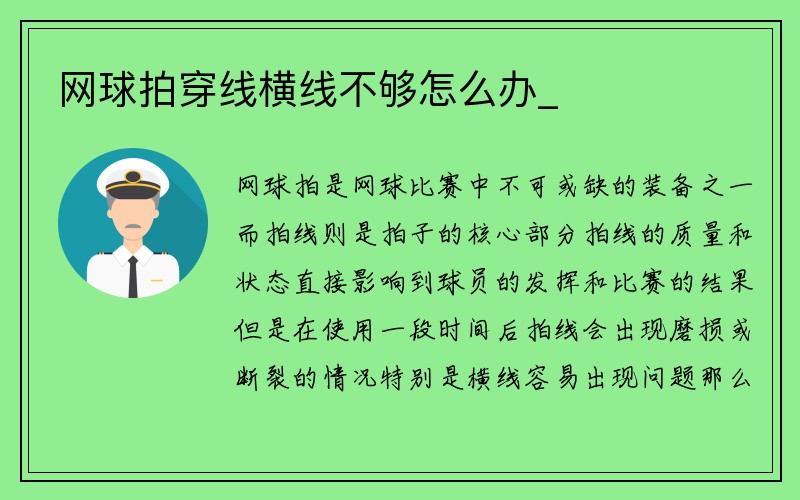 网球拍穿线横线不够怎么办_

网球拍是网球比赛中不可或缺的装备之一而拍线则是拍子的核心部分拍线的质量和状态直接影响到球员的发挥和比赛的结果但是在使用一段时间后拍线会出现磨损或断裂的情况特别是横线容易出现问题那么